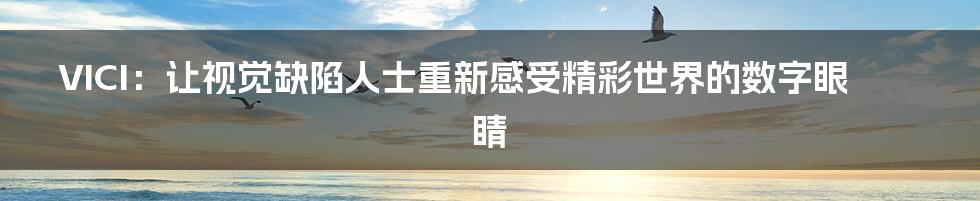 VICI：让视觉缺陷人士重新感受精彩世界的数字眼睛